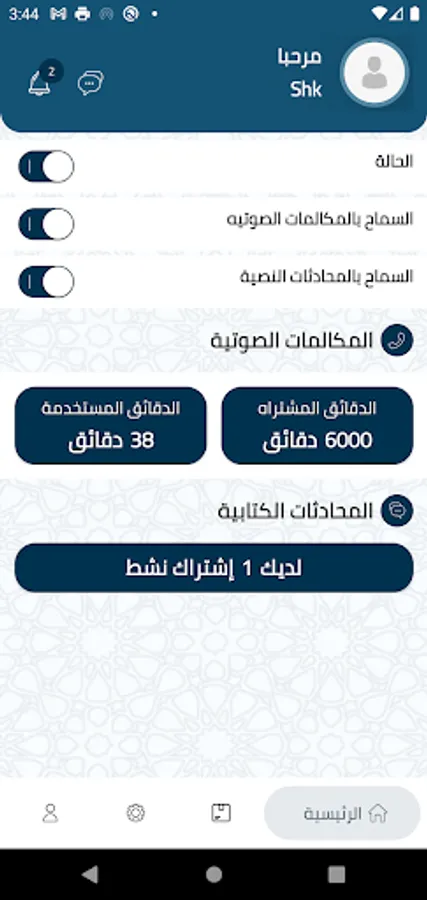 3:44

مرحبا
Shk

2

الحالة

السماح بالمكالمات الصوتيه

السماح بالمحادثات النصية

المكالمات الصوتية

الدقائق المشتراه
6000 دقائق

الدقائق المستخدمة
38 دقائق

المحادثات الكتابية

لديك 1 إشتراك نشط

الرئيسية